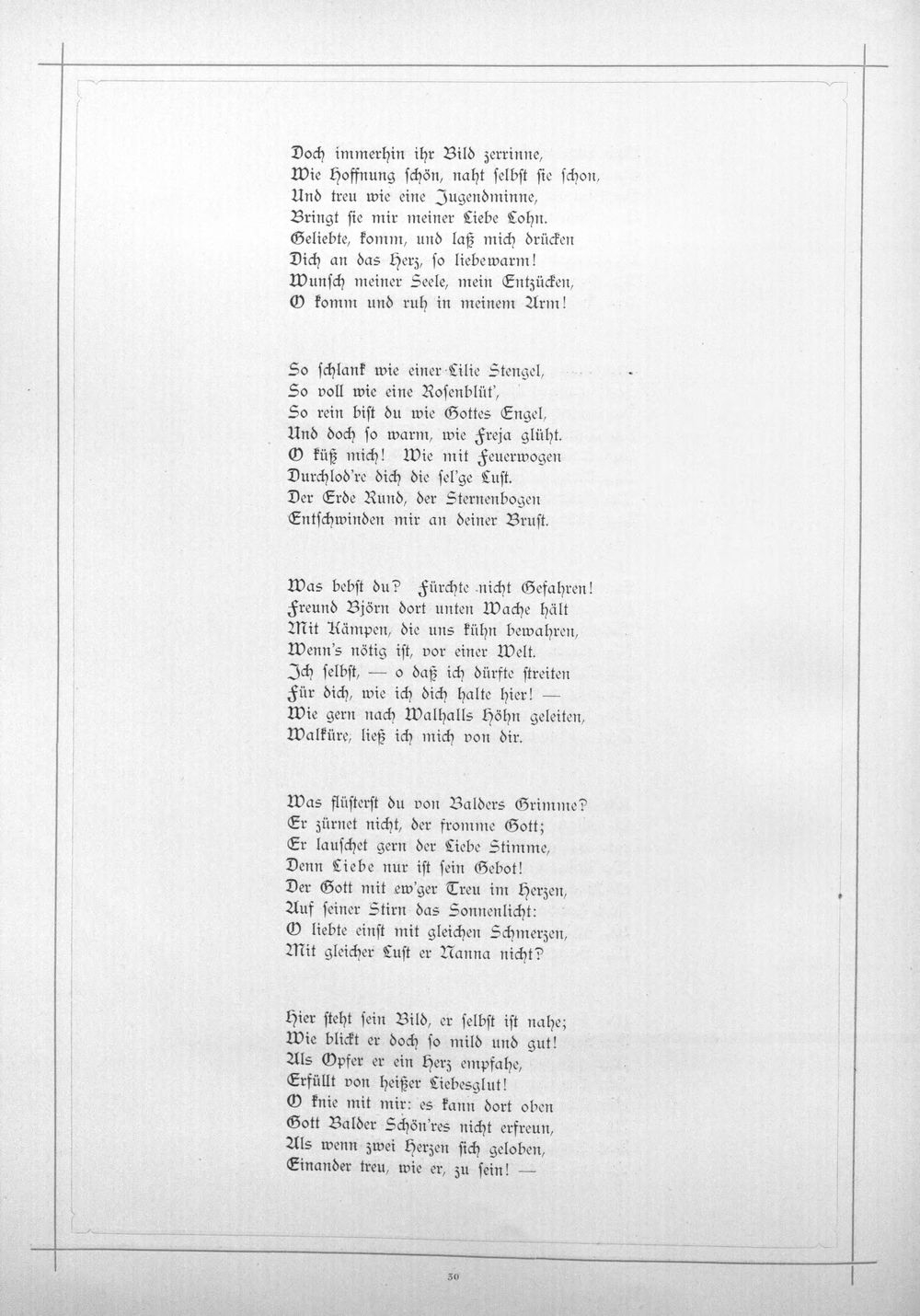 Doch immerhin ihr Bild zerrinne,
Wie Hoffnung schön, naht selbst sie schon,
Und treu wie eine Jugendminne,
Bringt sie mir meiner Liebe Lohn.
Geliebte, komm, und laß mich drücken
Dich an das Herz, so liebewarm!
Wunsch meiner Seele, mein Entzücken,
O komm und ruh in meinem Arm!

So schlank wie einer Lilie Stengel,
So voll wie eine Rosenblüt',
So rein bist du wie Gottes Engel,
Und doch so warm, wie Freja glüht.
O küß mich! Wie mit Feuerwogen
Durchlod're dich die sel'ge Lust.
Der Erde Rund, der Sternenbogen
Entschwinden mir an deiner Brust.

Was bebst du? Fürchte nicht Gefahren!
Freund Björn dort unten Wache hält
Mit Kämpen, die uns kühn bewahren,
Wenn's nötig ist, vor einer Welt.
Ich selbst, — o daß ich dürfte streiten
Für dich, wie ich dich halte hier! —
Wie gern nach Walhalls Höhn geleiten,
Walküre, ließ ich mich von dir.

Was flüsterst du von Balders Grimme?
Er zürnet nicht, der fromme Gott;
Er lauschet gern der Liebe Stimme,
Denn Liebe nur ist sein Gebot!
Der Gott mit ew'ger Treu im Herzen,
Auf seiner Stirn das Sonnenlicht:
O liebte einst mit gleichen Schmerzen,
Mit gleicher Lust er Nanna nicht?

Hier steht sein Bild, er selbst ist nahe;
Wie blickt er doch so mild und gut!
Als Opfer er ein Herz empfahe,
Erfüllt von heißer Liebesglut!
O knie mit mir: es kann dort oben
Gott Balder Schön'res nicht erfreun,
Als wenn zwei Herzen sich geloben,
Einander treu, wie er, zu sein! —

30